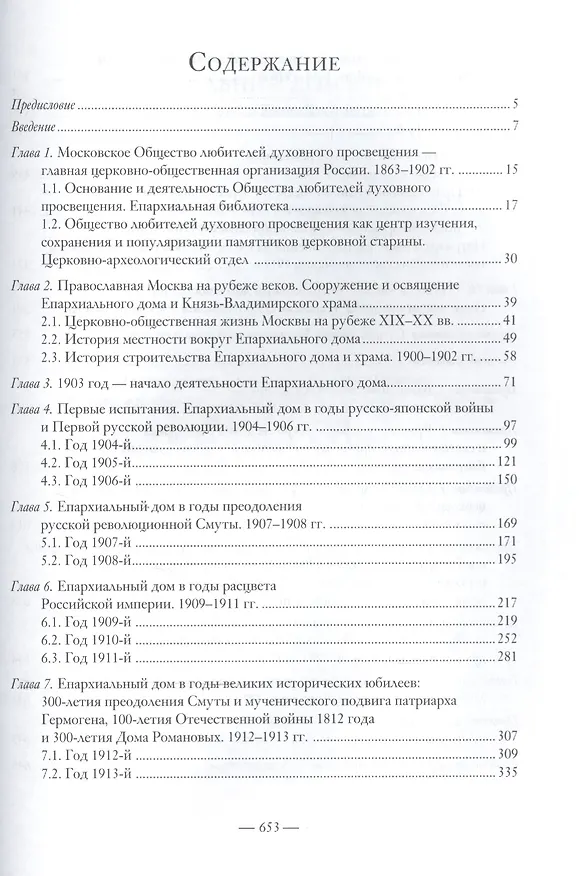 Содержание

Предисловие 5

Введение 7

Глава 1. Московское Общество любителей духовного просвещения — главная церковно-общественная организация России. 1863–1902 гг. 15

1.1. Основание и деятельность Общества любителей духовного просвещения. Епархиальная библиотека 17

1.2. Общество любителей духовного просвещения как центр изучения, сохранения и популяризации памятников церковной старины. Церковно-археологический отдел 30

Глава 2. Православная Москва на рубеже веков. Сооружение и освящение Епархиального дома и Князь-Владимирского храма 39

2.1. Церковно-общественная жизнь Москвы на рубеже XIX–XX вв. 41

2.2. История местности вокруг Епархиального дома 49

2.3. История строительства Епархиального дома и храма. 1900–1902 гг. 58

Глава 3. 1903 год — начало деятельности Епархиального дома 71

Глава 4. Первые испытания. Епархиальный дом в годы русско-японской войны и Первой русской революции. 1904–1906 гг. 97

4.1. Год 1904-й 99

4.2. Год 1905-й 121

4.3. Год 1906-й 150

Глава 5. Епархиальный дом в годы преодоления русской революционной Смуты. 1907–1908 гг. 169

5.1. Год 1907-й 171

5.2. Год 1908-й 195

Глава 6. Епархиальный дом в годы расцвета Российской империи. 1909–1911 гг. 217

6.1. Год 1909-й 219

6.2. Год 1910-й 252

6.3. Год 1911-й 281

Глава 7. Епархиальный дом в годы великих исторических юбилеев: 300-летия преодоления Смуты и мученического подвига патриарха Гермогена, 100-летия Отечественной войны 1812 года и 300-летия Дома Романовых. 1912–1913 гг. 307

7.1. Год 1912-й 309

7.2. Год 1913-й 335

— 653 —